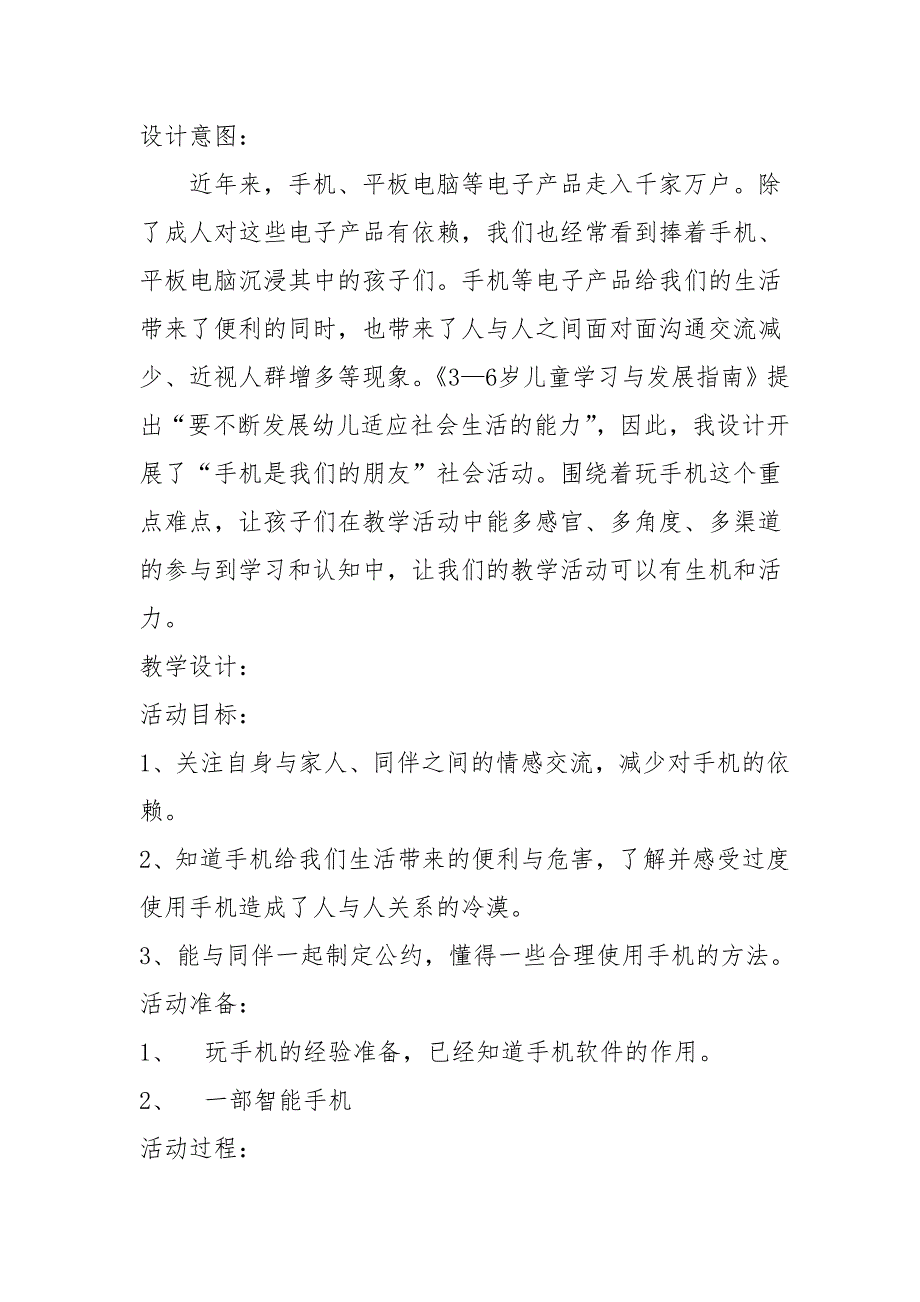 设计意图：

近年来，手机、平板电脑等电子产品走入千家万户。除了成人对这些电子产品有依赖，我们也经常看到捧着手机、平板电脑沉浸其中的孩子们。手机等电子产品给我们的生活带来了便利的同时，也带来了人与人之间面对面沟通交流减少、近视人群增多等现象。《3—6岁儿童学习与发展指南》提出“要不断发展幼儿适应社会生活的能力”，因此，我设计开展了“手机是我们的朋友”社会活动。围绕着玩手机这个重点难点，让孩子们在教学活动中能多感官、多角度、多渠道的参与到学习和认知中，让我们的教学活动可以有生机和活力。

教学设计：

活动目标：

1、关注自身与家人、同伴之间的情感交流，减少对手机的依赖。

2、知道手机给我们生活带来的便利与危害，了解并感受过度使用手机造成了人与人关系的冷漠。

3、能与同伴一起制定公约，懂得一些合理使用手机的方法。

活动准备：

1、　玩手机的经验准备，已经知道手机软件的作用。

2、　一部智能手机

活动过程：